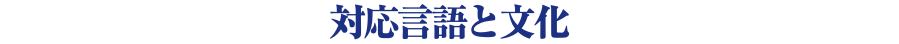 対応言語と文化